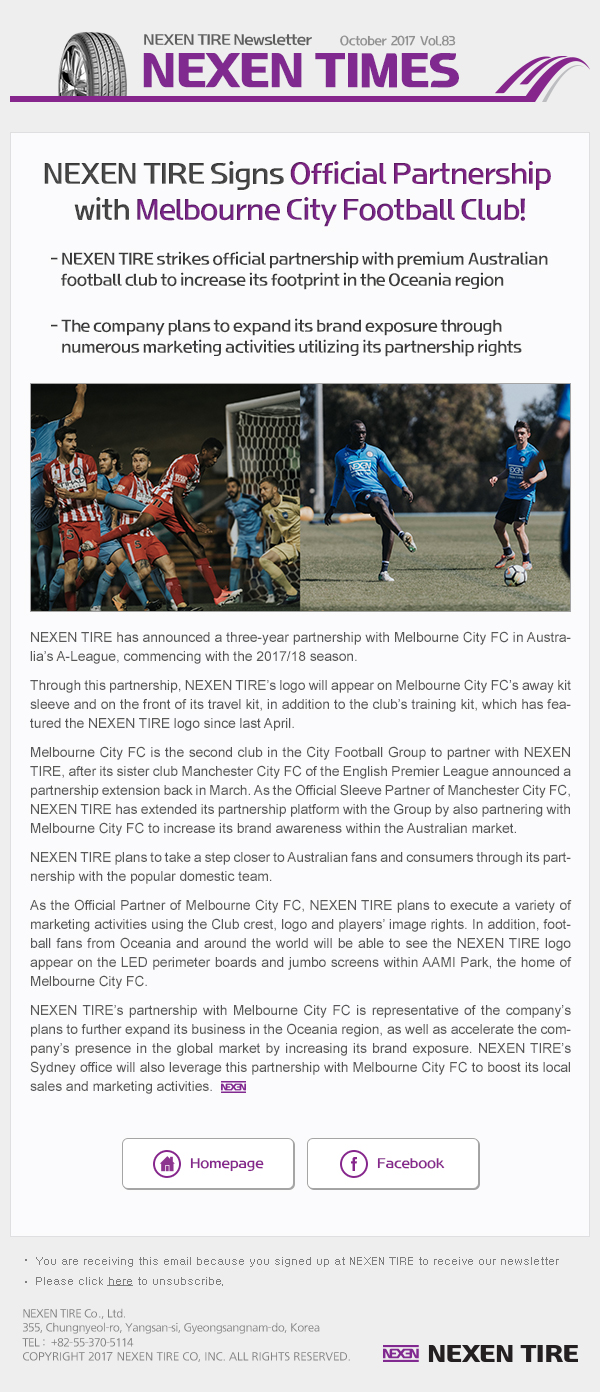 NEXEN TIRE Newsletter October 2017 Vol.83

NEXEN TIMES

NEXEN TIRE Signs Official Partnership with Melbourne City Football Club!

- NEXEN TIRE strikes official partnership with premium Australian football club to increase its footprint in the Oceania region

- The company plans to expand its brand exposure through numerous marketing activities utilizing its partnership rights

NEXEN TIRE has announced a three-year partnership with Melbourne City FC in Australia's A-League, commencing with the 2017/18 season.

Through this partnership, NEXEN TIRE's logo will appear on Melbourne City FC's away kit sleeve and on the front of its travel kit, in addition to the club's training kit, which has featured the NEXEN TIRE logo since last April.

Melbourne City FC is the second club in the City Football Group to partner with NEXEN TIRE, after its sister club Manchester City FC of the English Premier League announced a partnership extension back in March. As the Official Sleeve Partner of Manchester City FC, NEXEN TIRE has extended its partnership platform with the Group by also partnering with Melbourne City FC to increase its brand awareness within the Australian market.

NEXEN TIRE plans to take a step closer to Australian fans and consumers through its partnership with the popular domestic team.

As the Official Partner of Melbourne City FC, NEXEN TIRE plans to execute a variety of marketing activities using the Club crest, logo and players' image rights. In addition, football fans from Oceania and around the world will be able to see the NEXEN TIRE logo appear on the LED perimeter boards and jumbo screens within AAMI Park, the home of Melbourne City FC.

NEXEN TIRE's partnership with Melbourne City FC is representative of the company's plans to further expand its business in the Oceania region, as well as accelerate the company's presence in the global market by increasing its brand exposure. NEXEN TIRE's Sydney office will also leverage this partnership with Melbourne City FC to boost its local sales and marketing activities. NEXEN

Homepage

Facebook

· You are receiving this email because you signed up at NEXEN TIRE to receive our newsletter
· Please click here to unsubscribe.

NEXEN TIRE Co., Ltd.
355, Chungnyeol-ro, Yangsan-si, Gyeongsangnam-do, Korea
TEL : +82-55-370-5114
COPYRIGHT 2017 NEXEN TIRE CO, INC. ALL RIGHTS RESERVED.

NEXEN NEXEN TIRE